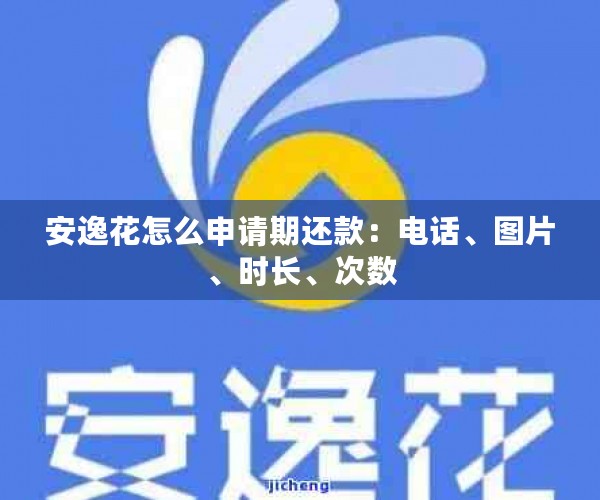 安逸花怎么申请期还款：电话、图片、时长、次数

安逸花

jicheng